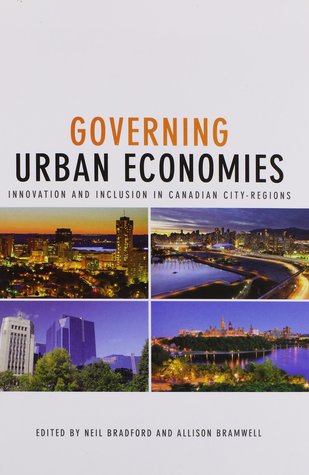 GOVERNING
URBAN ECONOMIES
INNOVATION AND INCLUSION IN CANADIAN CITY-REGIONS

EDITED BY NEIL BRADFORD AND ALLISON BRAMWELL